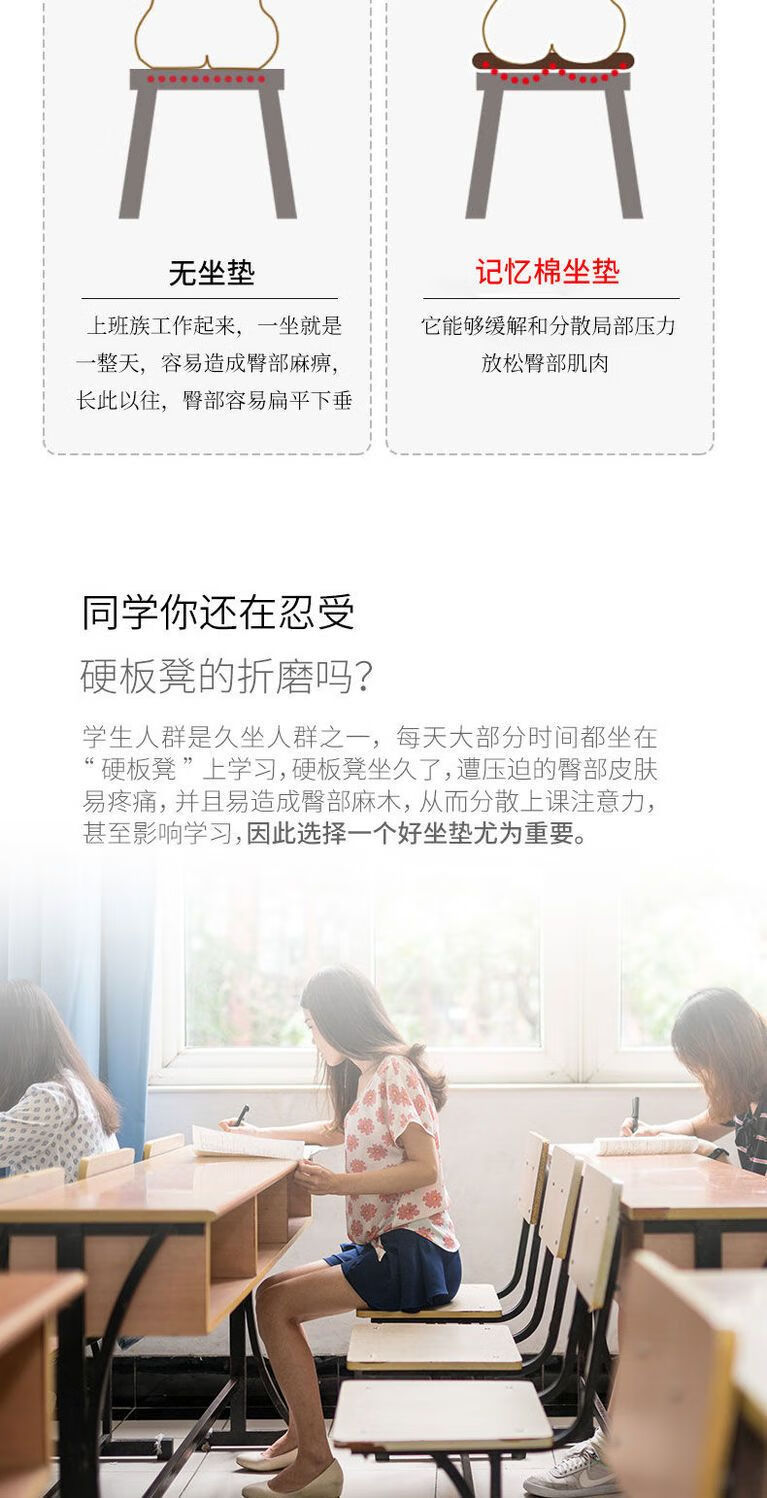 无坐垫

上班族工作起来，一坐就是一整天，容易造成臀部麻痹，长此以往，臀部容易扁平下垂

记忆棉坐垫

它能够缓解和分散局部压力
放松臀部肌肉

同学你还在忍受

硬板凳的折磨吗?

学生人群是久坐人群之一，每天大部分时间都坐在“硬板凳”上学习，硬板凳坐久了，遭压迫的臀部皮肤易疼痛，并且易造成臀部麻木，从而分散上课注意力，甚至影响学习，因此选择一个好坐垫尤为重要。